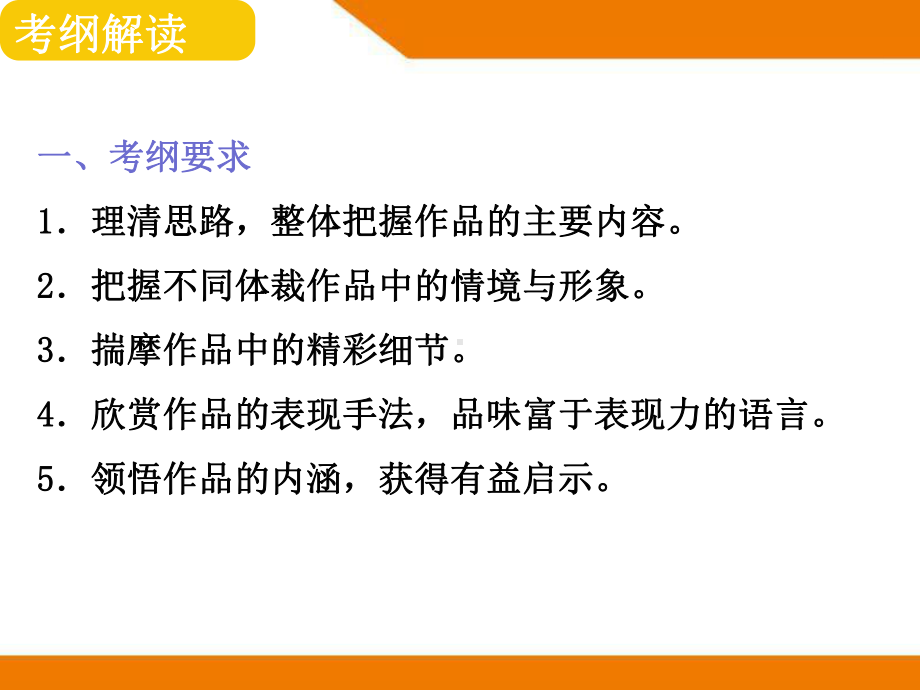 考纲解读

一、考纲要求

1．理清思路，整体把握作品的主要内容。

2．把握不同体裁作品中的情境与形象。

3．揣摩作品中的精彩细节。

4．欣赏作品的表现手法，品味富于表现力的语言。

5．领悟作品的内涵，获得有益启示。